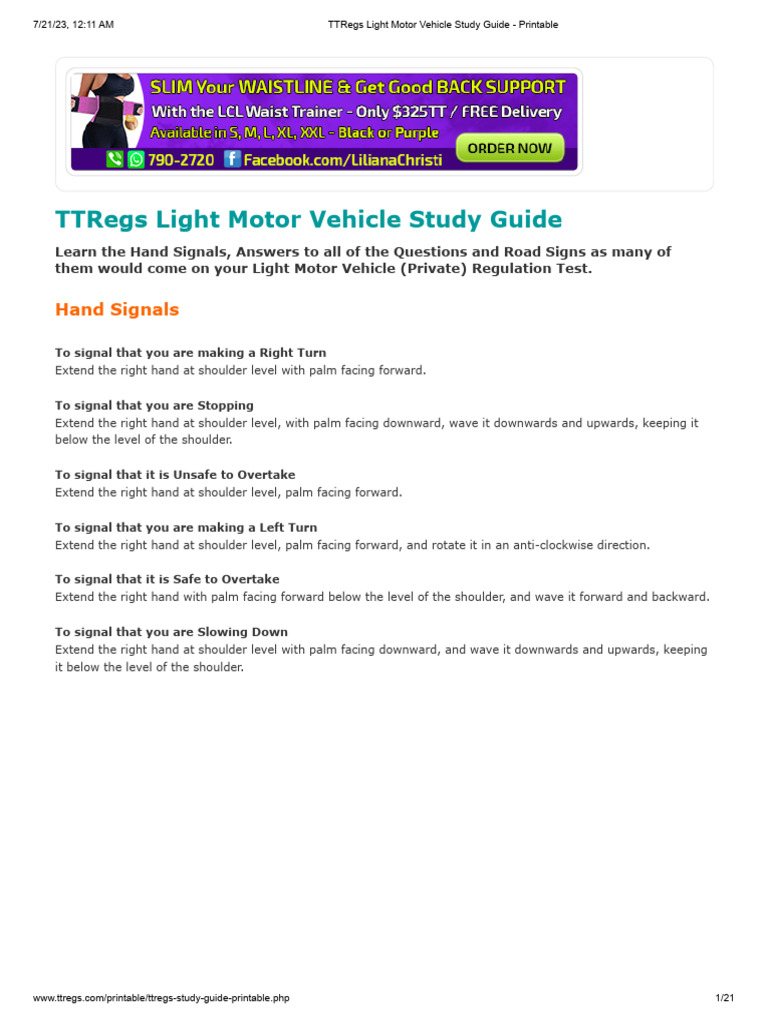 7/21/23, 12:11 AM

TTRegs Light Motor Vehicle Study Guide - Printable

SLIM Your WAISTLINE & Get Good BACK SUPPORT
With the LCL Waist Trainer - Only $325TT / FREE Delivery
Available in S, M, L, XL, XXL - Black or Purple
790-2720 Facebook.com/LilianaChristi
ORDER NOW

TTRegs Light Motor Vehicle Study Guide

Learn the Hand Signals, Answers to all of the Questions and Road Signs as many of them would come on your Light Motor Vehicle (Private) Regulation Test.

Hand Signals

To signal that you are making a Right Turn
Extend the right hand at shoulder level with palm facing forward.

To signal that you are Stopping
Extend the right hand at shoulder level, with palm facing downward, wave it downwards and upwards, keeping it below the level of the shoulder.

To signal that it is Unsafe to Overtake
Extend the right hand at shoulder level, palm facing forward.

To signal that you are making a Left Turn
Extend the right hand at shoulder level, palm facing forward, and rotate it in an anti-clockwise direction.

To signal that it is Safe to Overtake
Extend the right hand with palm facing forward below the level of the shoulder, and wave it forward and backward.

To signal that you are Slowing Down
Extend the right hand at shoulder level with palm facing downward, and wave it downwards and upwards, keeping it below the level of the shoulder.

www.ttregs.com/printable/ttregs-study-guide-printable.php

1/21